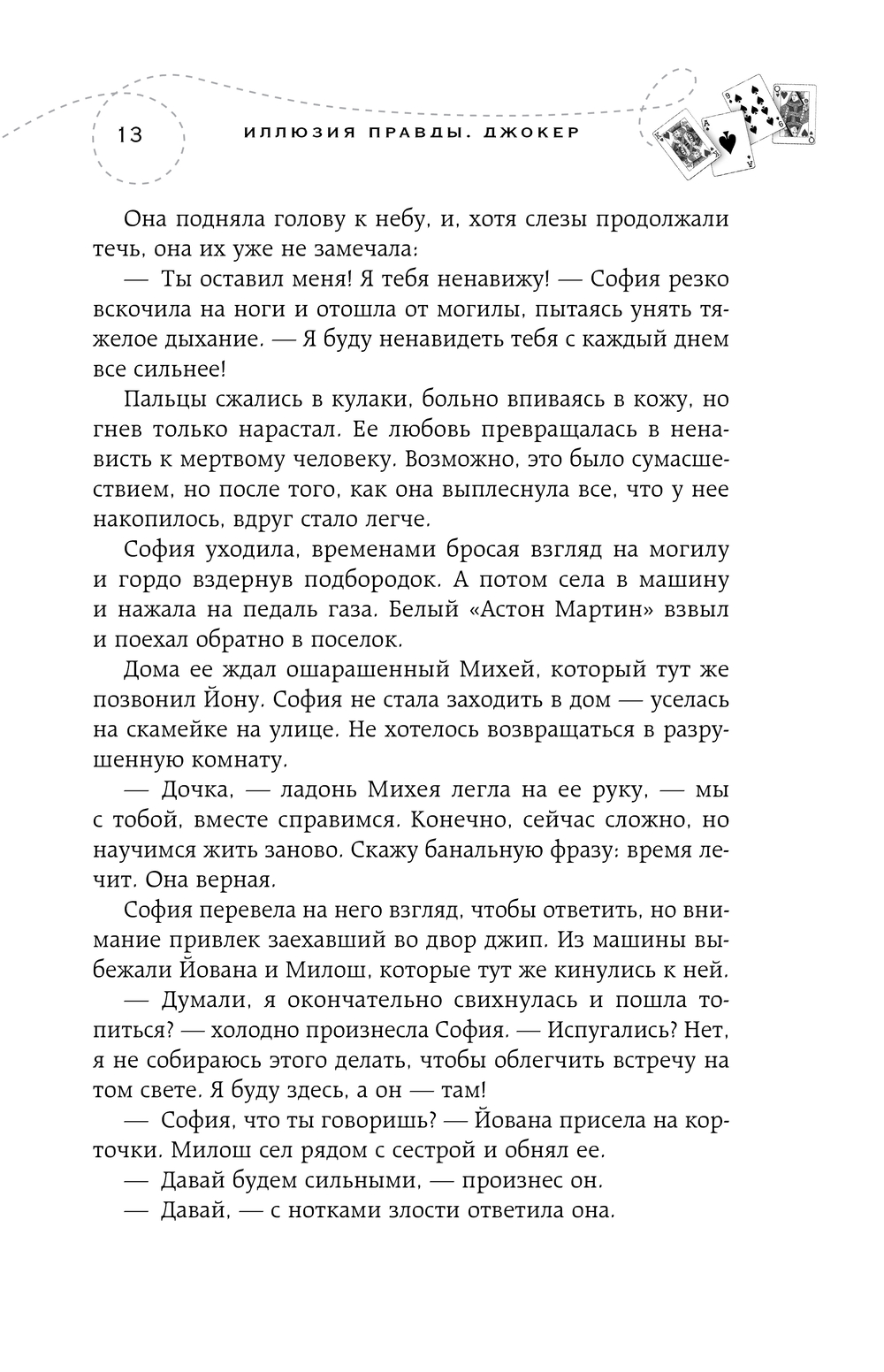 13 ИЛЛЮЗИЯ ПРАВДЫ. ДЖОКЕР

Она подняла голову к небу, и, хотя слезы продолжали течь, она их уже не замечала:

— Ты оставил меня! Я тебя ненавижу! — София резко вскочила на ноги и отошла от могилы, пытаясь унять тяжелое дыхание. — Я буду ненавидеть тебя с каждый днем все сильнее!

Пальцы сжались в кулаки, больно впиваясь в кожу, но гнев только нарастал. Ее любовь превращалась в ненависть к мертвому человеку. Возможно, это было сумасшествием, но после того, как она выплеснула все, что у нее накопилось, вдруг стало легче.

София уходила, временами бросая взгляд на могилу и гордо вздернув подбородок. А потом села в машину и нажала на педаль газа. Белый «Астон Мартин» взвыл и поехал обратно в поселок.

Дома ее ждал ошарашенный Михей, который тут же позвонил Йону. София не стала заходить в дом — уселась на скамейке на улице. Не хотелось возвращаться в разрушенную комнату.

— Дочка, — ладонь Михея легла на ее руку, — мы с тобой, вместе справимся. Конечно, сейчас сложно, но научимся жить заново. Скажу банальную фразу: время лечит. Она верная.

София перевела на него взгляд, чтобы ответить, но внимание привлек заехавший во двор джип. Из машины выбежали Йована и Милош, которые тут же кинулись к ней.

— Думали, я окончательно свихнулась и пошла топиться? — холодно произнесла София. — Испугались? Нет, я не собираюсь этого делать, чтобы облегчить встречу на том свете. Я буду здесь, а он — там!

— София, что ты говоришь? — Йована присела на корточки. Милош сел рядом с сестрой и обнял ее.

— Давай будем сильными, — произнес он.

— Давай, — с нотками злости ответила она.